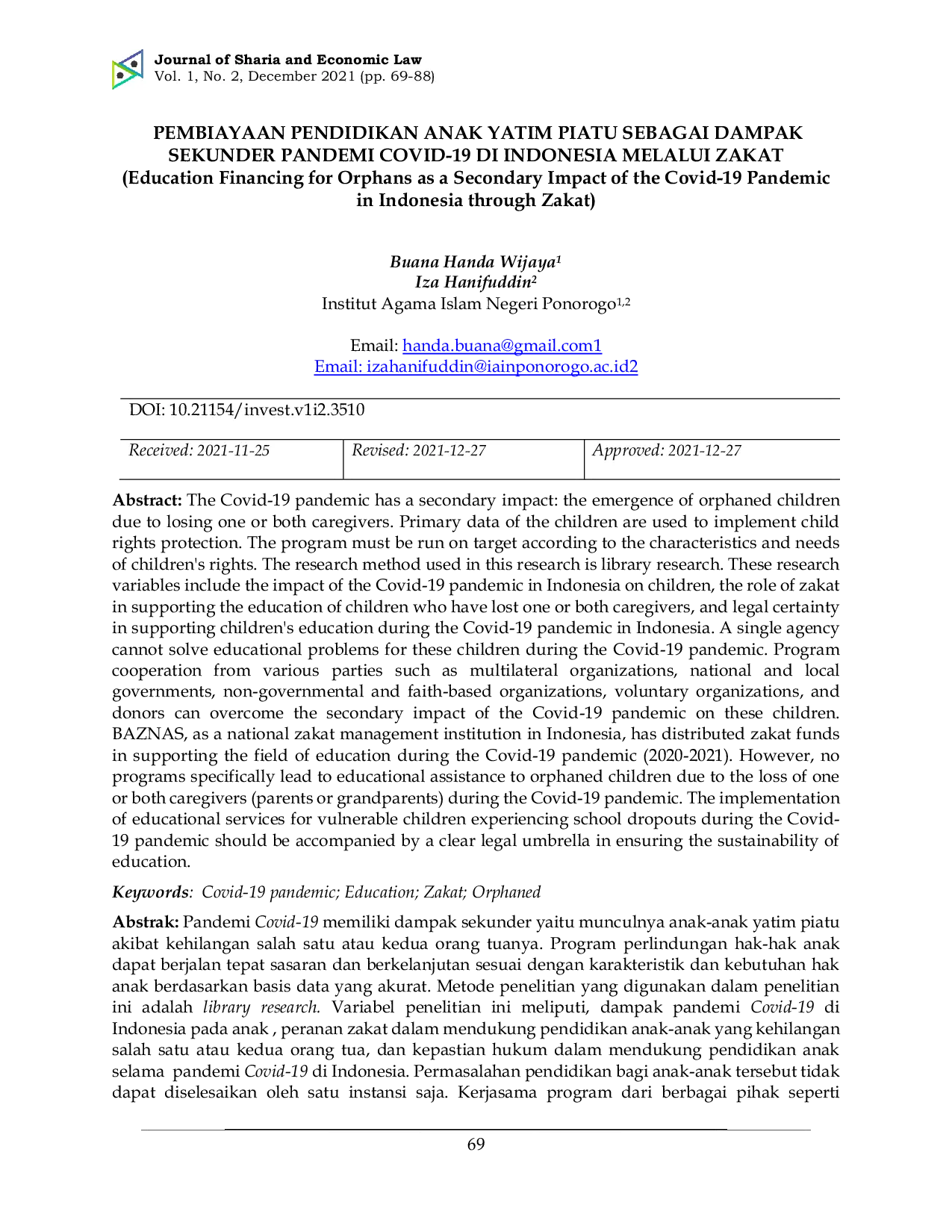 Journal of Sharia and Economic Law
Vol. 1, No. 2, December 2021 (pp. 69-88)

PEMBIAYAAN PENDIDIKAN ANAK YATIM PIATU SEBAGAI DAMPAK SEKUNDER PANDEMI COVID-19 DI INDONESIA MELALUI ZAKAT
(Education Financing for Orphans as a Secondary Impact of the Covid-19 Pandemic in Indonesia through Zakat)

Buana Handa Wijaya$^{1}$
Iza Hanifuddin$^{2}$
Institut Agama Islam Negeri Ponorogo$^{1,2}$

Email: handa.buana@gmail.com1
Email: izahanifuddin@iainponorogo.ac.id2

DOI: 10.21154/invest.v1i2.3510

| Received: 2021-11-25 | Revised: 2021-12-27 | Approved: 2021-12-27 |
|---|---|---|

Abstract: The Covid-19 pandemic has a secondary impact: the emergence of orphaned children due to losing one or both caregivers. Primary data of the children are used to implement child rights protection. The program must be run on target according to the characteristics and needs of children's rights. The research method used in this research is library research. These research variables include the impact of the Covid-19 pandemic in Indonesia on children, the role of zakat in supporting the education of children who have lost one or both caregivers, and legal certainty in supporting children's education during the Covid-19 pandemic in Indonesia. A single agency cannot solve educational problems for these children during the Covid-19 pandemic. Program cooperation from various parties such as multilateral organizations, national and local governments, non-governmental and faith-based organizations, voluntary organizations, and donors can overcome the secondary impact of the Covid-19 pandemic on these children. BAZNAS, as a national zakat management institution in Indonesia, has distributed zakat funds in supporting the field of education during the Covid-19 pandemic (2020-2021). However, no programs specifically lead to educational assistance to orphaned children due to the loss of one or both caregivers (parents or grandparents) during the Covid-19 pandemic. The implementation of educational services for vulnerable children experiencing school dropouts during the Covid-19 pandemic should be accompanied by a clear legal umbrella in ensuring the sustainability of education.

Keywords: Covid-19 pandemic; Education; Zakat; Orphaned

Abstrak: Pandemi Covid-19 memiliki dampak sekunder yaitu munculnya anak-anak yatim piatu akibat kehilangan salah satu atau kedua orang tuanya. Program perlindungan hak-hak anak dapat berjalan tepat sasaran dan berkelanjutan sesuai dengan karakteristik dan kebutuhan hak anak berdasarkan basis data yang akurat. Metode penelitian yang digunakan dalam penelitian ini adalah library research. Variabel penelitian ini meliputi, dampak pandemi Covid-19 di Indonesia pada anak , peranan zakat dalam mendukung pendidikan anak-anak yang kehilangan salah satu atau kedua orang tua, dan kepastian hukum dalam mendukung pendidikan anak selama pandemi Covid-19 di Indonesia. Permasalahan pendidikan bagi anak-anak tersebut tidak dapat diselesaikan oleh satu instansi saja. Kerjasama program dari berbagai pihak seperti

69